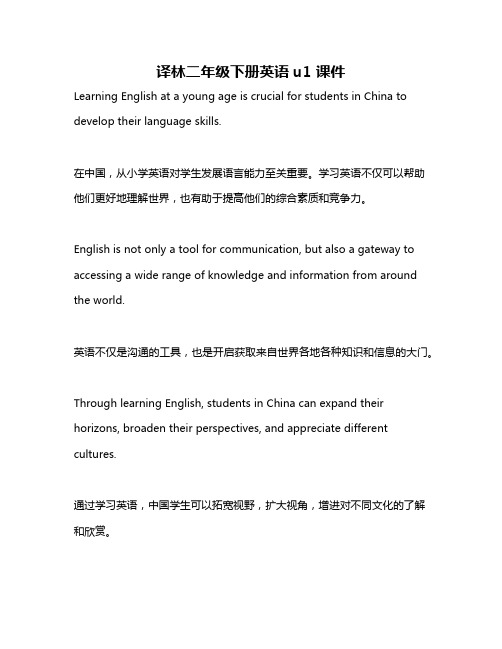 译林二年级下册英语 u1 课件

Learning English at a young age is crucial for students in China to develop their language skills.

在中国，从小学英语对学生发展语言能力至关重要。学习英语不仅可以帮助他们更好地理解世界，也有助于提高他们的综合素质和竞争力。

English is not only a tool for communication, but also a gateway to accessing a wide range of knowledge and information from around the world.

英语不仅是沟通的工具，也是开启获取来自世界各地各种知识和信息的大门。

Through learning English, students in China can expand their horizons, broaden their perspectives, and appreciate different cultures.

通过学习英语，中国学生可以拓宽视野，扩大视角，增进对不同文化的了解和欣赏。